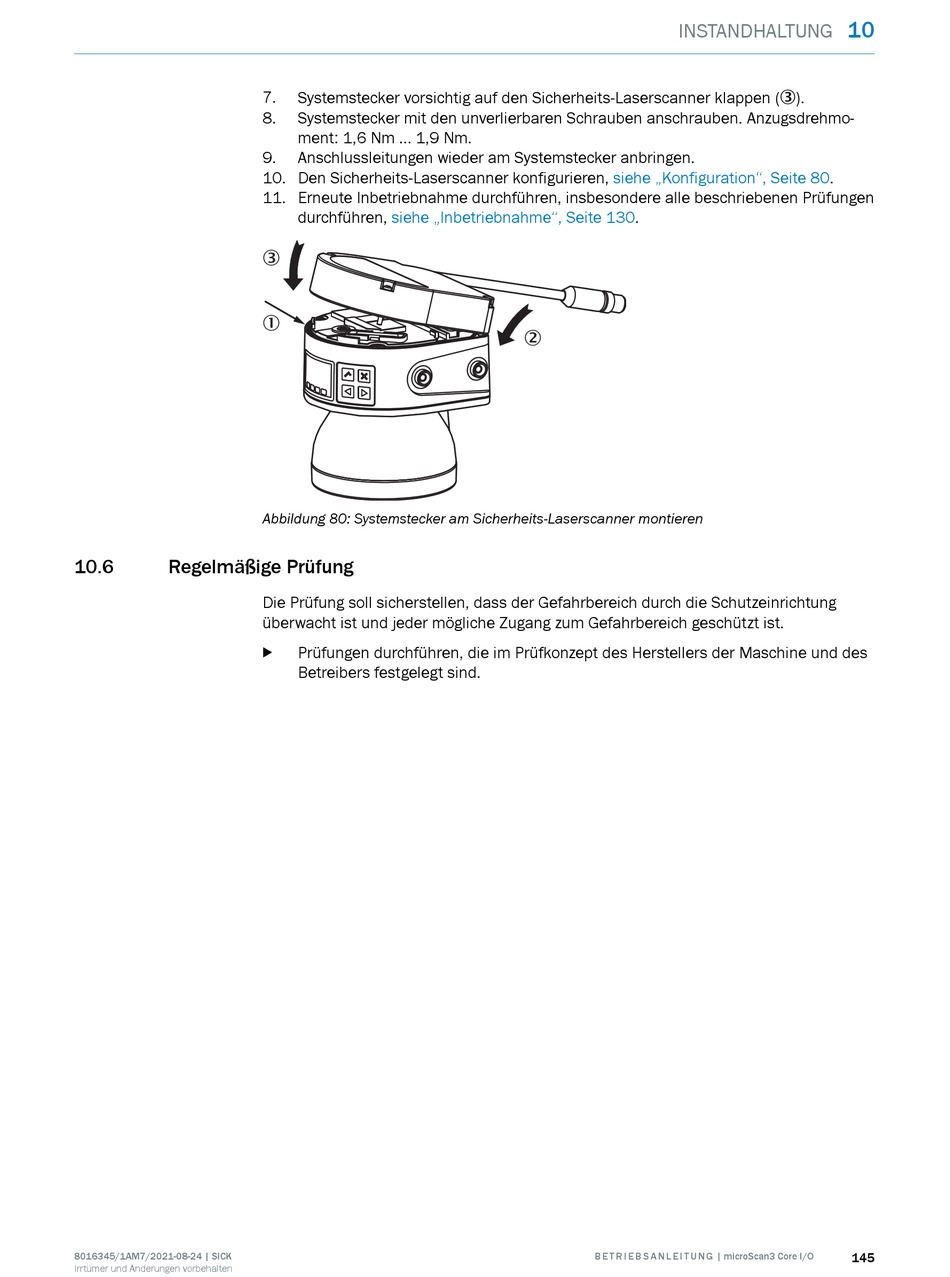 INSTANDHALTUNG 10

7. Systemstecker vorsichtig auf den Sicherheits-Laserscanner klappen (③).
8. Systemstecker mit den unverlierbaren Schrauben anschrauben. Anzugsdrehmoment: 1,6 Nm … 1,9 Nm.
9. Anschlussleitungen wieder am Systemstecker anbringen.
10. Den Sicherheits-Laserscanner konfigurieren, siehe „Konfiguration“, Seite 80.
11. Erneute Inbetriebnahme durchführen, insbesondere alle beschriebenen Prüfungen durchführen, siehe „Inbetriebnahme“, Seite 130.

③
①
②

Abbildung 80: Systemstecker am Sicherheits-Laserscanner montieren

10.6 Regelmäßige Prüfung

Die Prüfung soll sicherstellen, dass der Gefahrbereich durch die Schutzeinrichtung überwacht ist und jeder mögliche Zugang zum Gefahrbereich geschützt ist.

▶ Prüfungen durchführen, die im Prüfkonzept des Herstellers der Maschine und des Betreibers festgelegt sind.

8016345/1AM7/2021-08-24 | SICK
Irrtümer und Änderungen vorbehalten

BETRIEBSANLEITUNG | microScan3 Core I/O 145